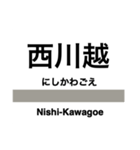 西川越

にしかわごえ

Nishi-Kawagoe